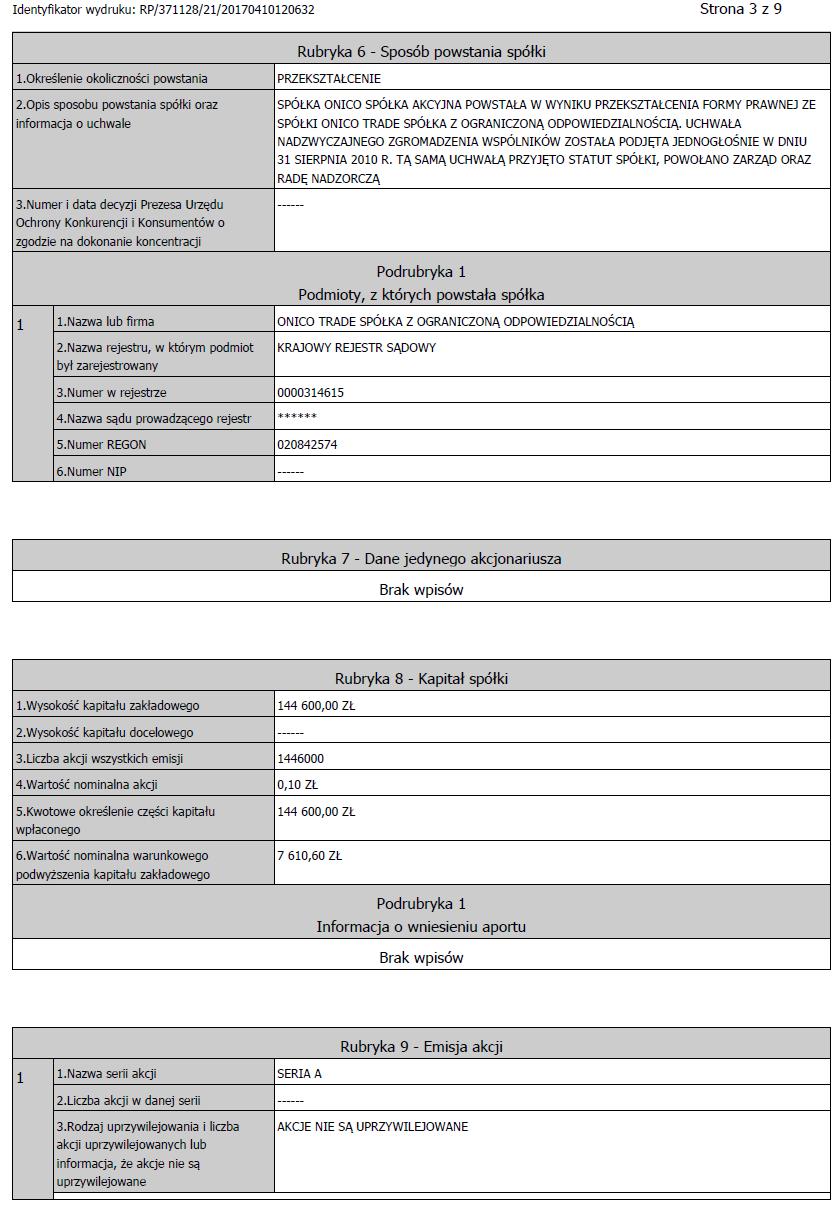 Identyfikator wydruku: RP/371128/21/20170410120632

Strona 3 z 9

Rubryka 6 - Sposób powstania spółki

| | |
|---|---|
| 1.Określenie okoliczności powstania | PRZEKSZTAŁCENIE |
| 2.Opis sposobu powstania spółki oraz informacja o uchwale | SPÓŁKA ONICO SPÓŁKA AKCYJNA POWSTAŁA W WYNIKU PRZEKSZTAŁCENIA FORMY PRAWNEJ ZE SPÓŁKI ONICO TRADE SPÓŁKA Z OGRANICZONĄ ODPOWIEDZIALNOŚCIĄ. UCHWAŁA NADZWYCZAJNEGO ZGROMADZENIA WSPÓLNIKÓW ZOSTAŁA PODJĘTA JEDNOGŁOŚNIE W DNIU 31 SIERPNIA 2010 R. TĄ SAMĄ UCHWAŁĄ PRZYJĘTO STATUT SPÓŁKI, POWOŁANO ZARZĄD ORAZ RADĘ NADZORCZĄ |
| 3.Numer i data decyzji Prezesa Urzędu Ochrony Konkurencji i Konsumentów o zgodzie na dokonanie koncentracji | ------ |

Podrubryka 1
Podmioty, z których powstała spółka

| | | |
|---|---|---|
| 1 | 1.Nazwa lub firma | ONICO TRADE SPÓŁKA Z OGRANICZONĄ ODPOWIEDZIALNOŚCIĄ |
| | 2.Nazwa rejestru, w którym podmiot był zarejestrowany | KRAJOWY REJESTR SĄDOWY |
| | 3.Numer w rejestrze | 0000314615 |
| | 4.Nazwa sądu prowadzącego rejestr | ****** |
| | 5.Numer REGON | 020842574 |
| | 6.Numer NIP | ------ |

Rubryka 7 - Dane jedynego akcjonariusza

Brak wpisów

Rubryka 8 - Kapitał spółki

| | |
|---|---|
| 1.Wysokość kapitału zakładowego | 144 600,00 ZŁ |
| 2.Wysokość kapitału docelowego | ------ |
| 3.Liczba akcji wszystkich emisji | 1446000 |
| 4.Wartość nominalna akcji | 0,10 ZŁ |
| 5.Kwotowe określenie części kapitału wpłaconego | 144 600,00 ZŁ |
| 6.Wartość nominalna warunkowego podwyższenia kapitału zakładowego | 7 610,60 ZŁ |

Podrubryka 1
Informacja o wniesieniu aportu

Brak wpisów

Rubryka 9 - Emisja akcji

| | | |
|---|---|---|
| 1 | 1.Nazwa serii akcji | SERIA A |
| | 2.Liczba akcji w danej serii | ------ |
| | 3.Rodzaj uprzywilejowania i liczba akcji uprzywilejowanych lub informacja, że akcje nie są uprzywilejowane | AKCJE NIE SĄ UPRZYWILEJOWANE |